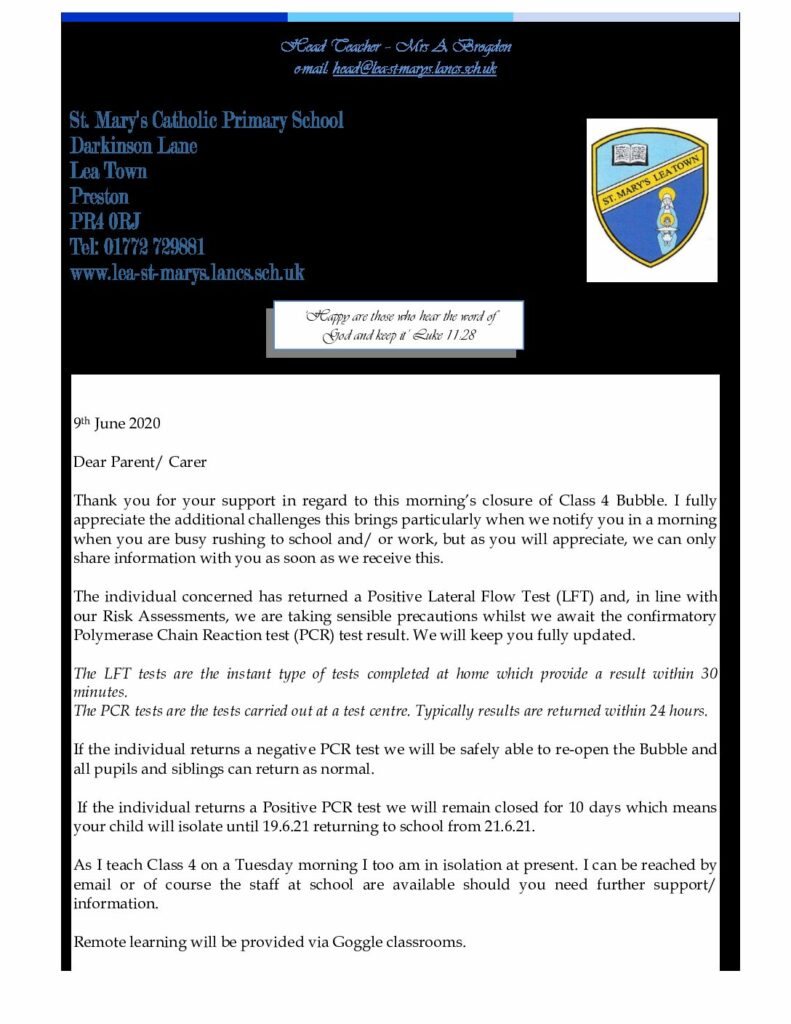 Head Teacher – Mrs A. Brogden
e-mail: head@lea-st-marys.lancs.sch.uk

St. Mary's Catholic Primary School
Darkinson Lane
Lea Town
Preston
PR4 0RJ
Tel: 01772 729881
www.lea-st-marys.lancs.sch.uk

ST. MARY'S LEATOWN

'Happy are those who hear the word of God and keep it' Luke 11:28

9th June 2020

Dear Parent/ Carer

Thank you for your support in regard to this morning's closure of Class 4 Bubble. I fully appreciate the additional challenges this brings particularly when we notify you in a morning when you are busy rushing to school and/ or work, but as you will appreciate, we can only share information with you as soon as we receive this.

The individual concerned has returned a Positive Lateral Flow Test (LFT) and, in line with our Risk Assessments, we are taking sensible precautions whilst we await the confirmatory Polymerase Chain Reaction test (PCR) test result. We will keep you fully updated.

The LFT tests are the instant type of tests completed at home which provide a result within 30 minutes.
The PCR tests are the tests carried out at a test centre. Typically results are returned within 24 hours.

If the individual returns a negative PCR test we will be safely able to re-open the Bubble and all pupils and siblings can return as normal.

If the individual returns a Positive PCR test we will remain closed for 10 days which means your child will isolate until 19.6.21 returning to school from 21.6.21.

As I teach Class 4 on a Tuesday morning I too am in isolation at present. I can be reached by email or of course the staff at school are available should you need further support/ information.

Remote learning will be provided via Goggle classrooms.